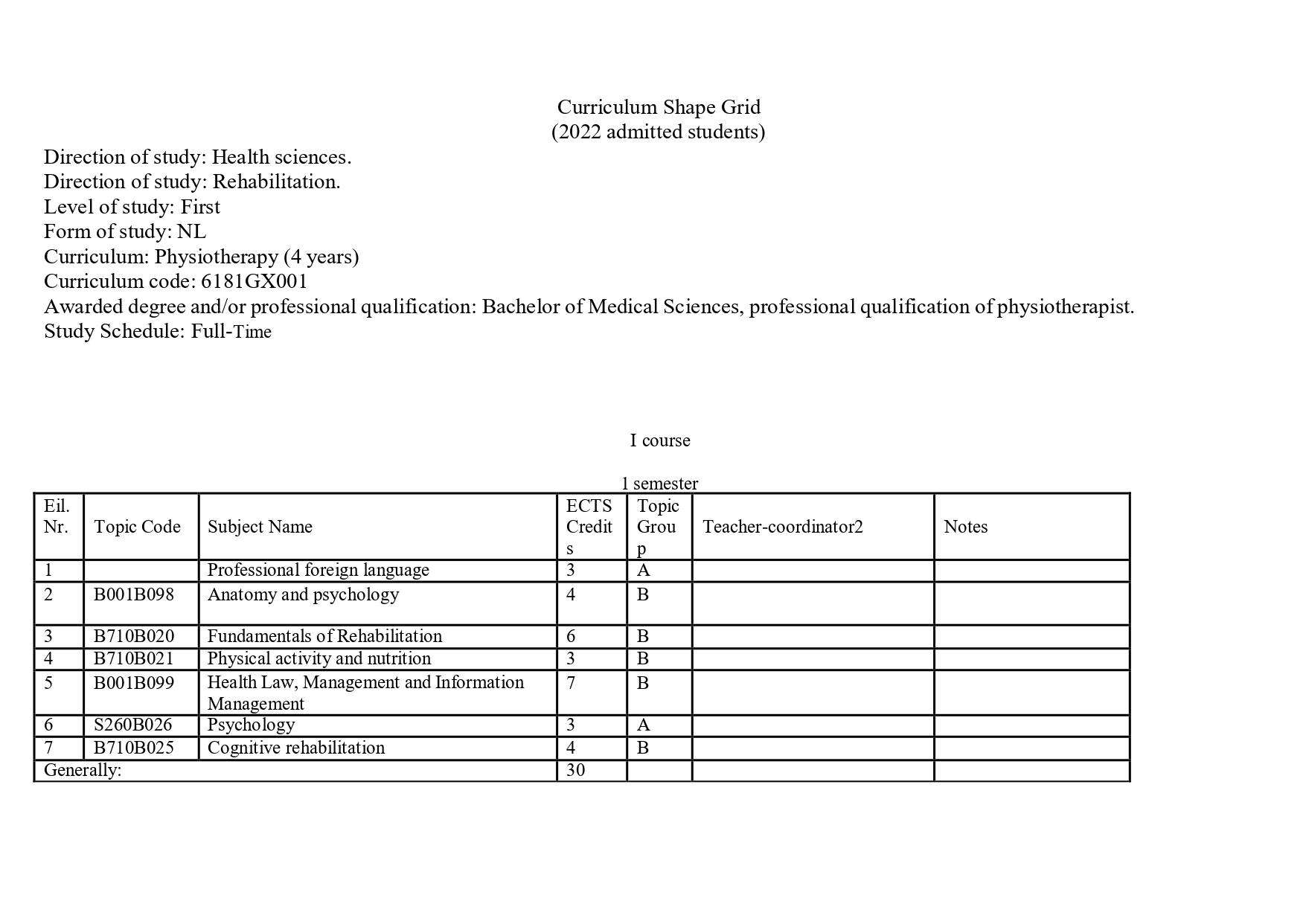 Curriculum Shape Grid
(2022 admitted students)

Direction of study: Health sciences.
Direction of study: Rehabilitation.
Level of study: First
Form of study: NL
Curriculum: Physiotherapy (4 years)
Curriculum code: 6181GX001
Awarded degree and/or professional qualification: Bachelor of Medical Sciences, professional qualification of physiotherapist.
Study Schedule: Full-Time

I course

1 semester

| Eil. Nr. | Topic Code | Subject Name | ECTS Credits | Topic Group | Teacher-coordinator2 | Notes |
|---|---|---|---|---|---|---|
| 1 | | Professional foreign language | 3 | A | | |
| 2 | B001B098 | Anatomy and psychology | 4 | B | | |
| 3 | B710B020 | Fundamentals of Rehabilitation | 6 | B | | |
| 4 | B710B021 | Physical activity and nutrition | 3 | B | | |
| 5 | B001B099 | Health Law, Management and Information Management | 7 | B | | |
| 6 | S260B026 | Psychology | 3 | A | | |
| 7 | B710B025 | Cognitive rehabilitation | 4 | B | | |
| Generally: | | | 30 | | | |